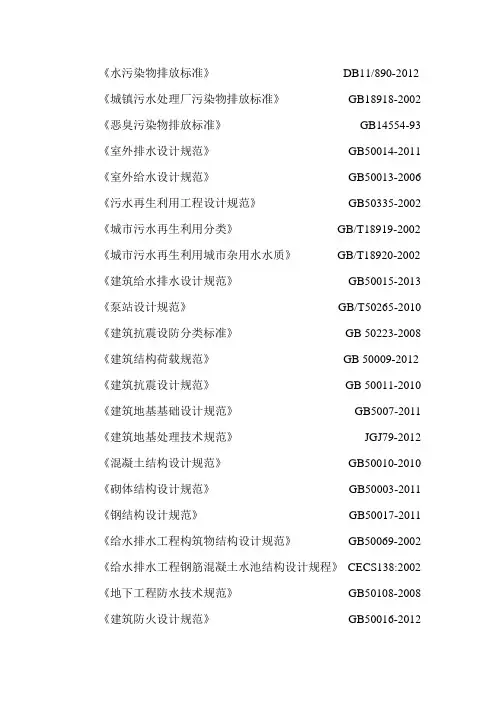 《水污染物排放标准》 DB11/890-2012

《城镇污水处理厂污染物排放标准》 GB18918-2002

《恶臭污染物排放标准》 GB14554-93

《室外排水设计规范》 GB50014-2011

《室外给水设计规范》 GB50013-2006

《污水再生利用工程设计规范》 GB50335-2002

《城市污水再生利用分类》 GB/T18919-2002

《城市污水再生利用城市杂用水水质》 GB/T18920-2002

《建筑给水排水设计规范》 GB50015-2013

《泵站设计规范》 GB/T50265-2010

《建筑抗震设防分类标准》 GB 50223-2008

《建筑结构荷载规范》 GB 50009-2012

《建筑抗震设计规范》 GB 50011-2010

《建筑地基基础设计规范》 GB5007-2011

《建筑地基处理技术规范》 JGJ79-2012

《混凝土结构设计规范》 GB50010-2010

《砌体结构设计规范》 GB50003-2011

《钢结构设计规范》 GB50017-2011

《给水排水工程构筑物结构设计规范》 GB50069-2002

《给水排水工程钢筋混凝土水池结构设计规程》 CECS138:2002

《地下工程防水技术规范》 GB50108-2008

《建筑防火设计规范》 GB50016-2012